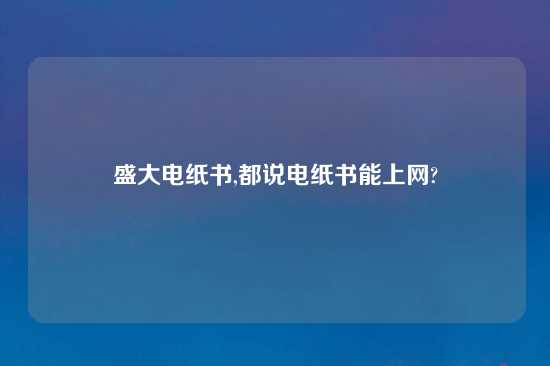 盛大电纸书,都说电纸书能上网?